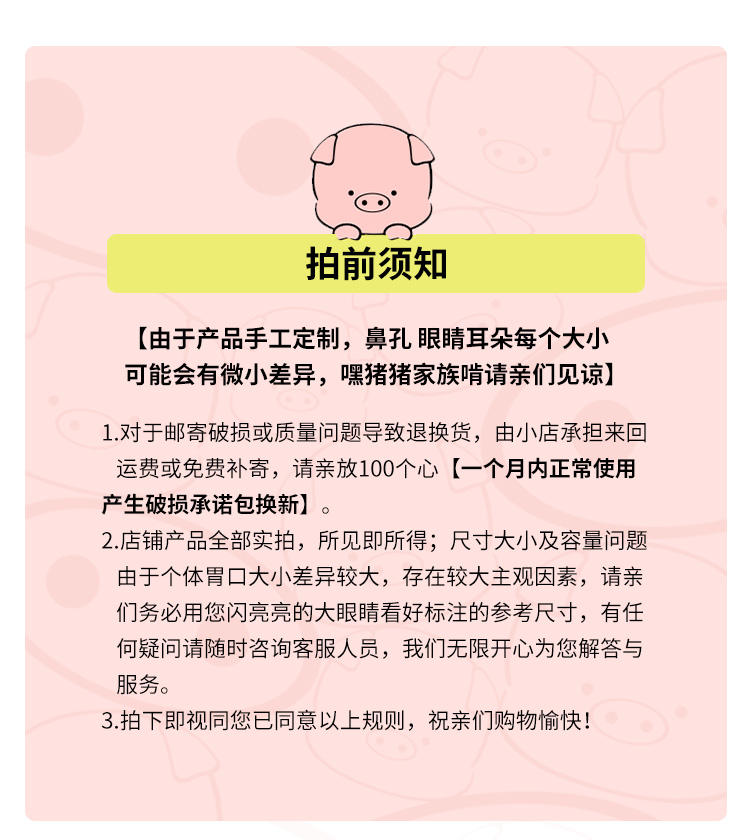 拍前须知

【由于产品手工定制，鼻孔 眼睛耳朵每个大小可能会有微小差异，嘿猪猪家族啃请亲们见谅】

1.对于邮寄破损或质量问题导致退换货，由小店承担来回运费或免费补寄，请亲放100个心【一个月内正常使用产生破损承诺包换新】。

2.店铺产品全部实拍，所见即所得；尺寸大小及容量问题由于个体胃口大小差异较大，存在较大主观因素，请亲们务必用您闪亮亮的大眼睛看好标注的参考尺寸，有任何疑问请随时咨询客服人员，我们无限开心为您解答与服务。

3.拍下即视同您已同意以上规则，祝亲们购物愉快！